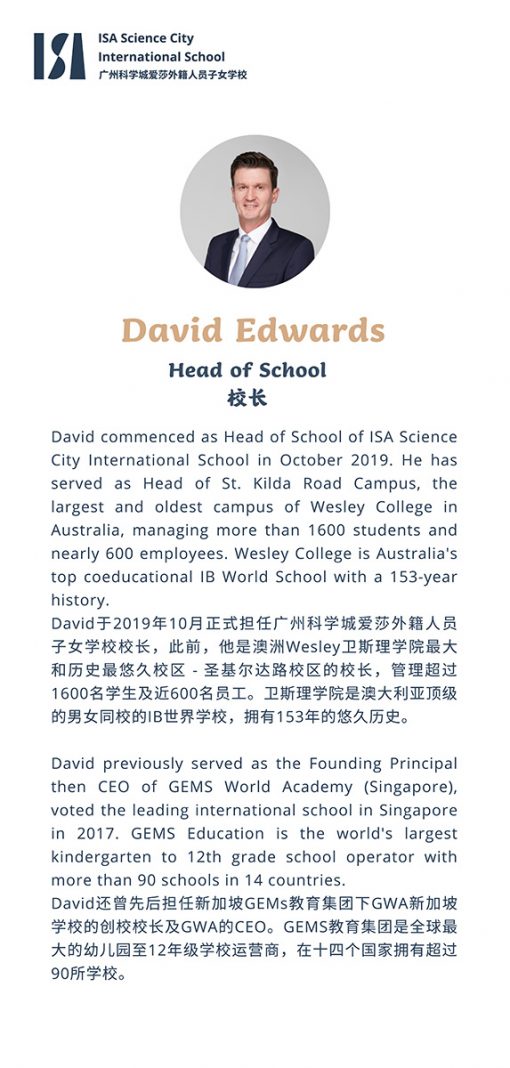 ISA

ISA Science City
International School
广州科学城爱莎外籍人员子女学校

David Edwards

Head of School
校长

David commenced as Head of School of ISA Science City International School in October 2019. He has served as Head of St. Kilda Road Campus, the largest and oldest campus of Wesley College in Australia, managing more than 1600 students and nearly 600 employees. Wesley College is Australia's top coeducational IB World School with a 153-year history.
David于2019年10月正式担任广州科学城爱莎外籍人员子女学校校长，此前，他是澳洲Wesley卫斯理学院最大和历史最悠久校区 - 圣基尔达路校区的校长，管理超过1600名学生及近600名员工。卫斯理学院是澳大利亚顶级的男女同校的IB世界学校，拥有153年的悠久历史。

David previously served as the Founding Principal then CEO of GEMS World Academy (Singapore), voted the leading international school in Singapore in 2017. GEMS Education is the world's largest kindergarten to 12th grade school operator with more than 90 schools in 14 countries.
David还曾先后担任新加坡GEMs教育集团下GWA新加坡学校的创校校长及GWA的CEO。GEMS教育集团是全球最大的幼儿园至12年级学校运营商，在十四个国家拥有超过90所学校。